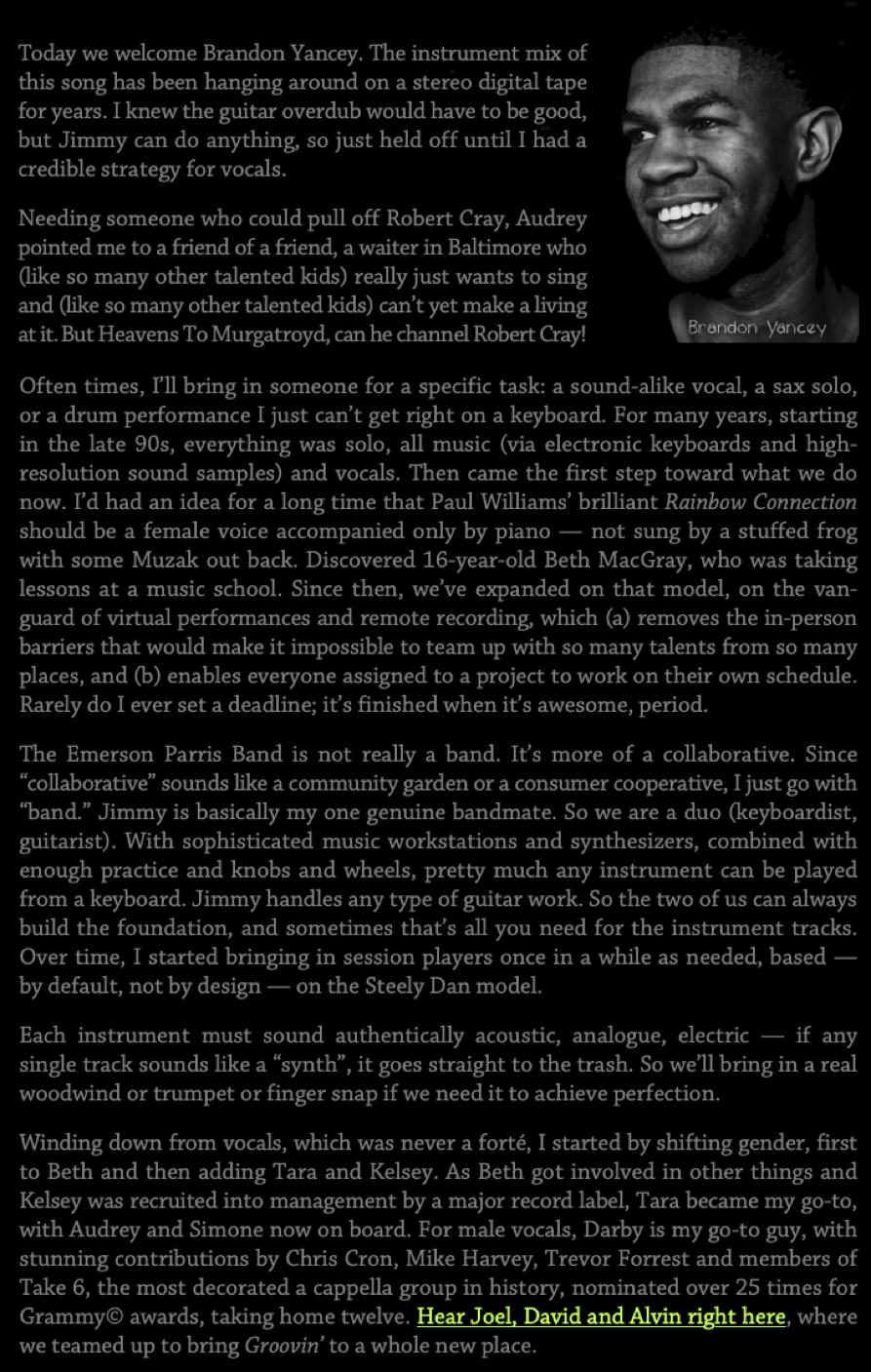 Today we welcome Brandon Yancey. The instrument mix of this song has been hanging around on a stereo digital tape for years. I knew the guitar overdub would have to be good, but Jimmy can do anything, so just held off until I had a credible strategy for vocals.

Needing someone who could pull off Robert Cray, Audrey pointed me to a friend of a friend, a waiter in Baltimore who (like so many other talented kids) really just wants to sing and (like so many other talented kids) can't yet make a living at it. But Heavens To Murgatroyd, can he channel Robert Cray!

Brandon Yancey

Often times, I'll bring in someone for a specific task: a sound-alike vocal, a sax solo, or a drum performance I just can't get right on a keyboard. For many years, starting in the late 90s, everything was solo, all music (via electronic keyboards and high-resolution sound samples) and vocals. Then came the first step toward what we do now. I'd had an idea for a long time that Paul Williams' brilliant Rainbow Connection should be a female voice accompanied only by piano — not sung by a stuffed frog with some Muzak out back. Discovered 16-year-old Beth MacGray, who was taking lessons at a music school. Since then, we've expanded on that model, on the vanguard of virtual performances and remote recording, which (a) removes the in-person barriers that would make it impossible to team up with so many talents from so many places, and (b) enables everyone assigned to a project to work on their own schedule. Rarely do I ever set a deadline; it's finished when it's awesome, period.

The Emerson Parris Band is not really a band. It's more of a collaborative. Since "collaborative" sounds like a community garden or a consumer cooperative, I just go with "band." Jimmy is basically my one genuine bandmate. So we are a duo (keyboardist, guitarist). With sophisticated music workstations and synthesizers, combined with enough practice and knobs and wheels, pretty much any instrument can be played from a keyboard. Jimmy handles any type of guitar work. So the two of us can always build the foundation, and sometimes that's all you need for the instrument tracks. Over time, I started bringing in session players once in a while as needed, based — by default, not by design — on the Steely Dan model.

Each instrument must sound authentically acoustic, analogue, electric — if any single track sounds like a "synth", it goes straight to the trash. So we'll bring in a real woodwind or trumpet or finger snap if we need it to achieve perfection.

Winding down from vocals, which was never a forté, I started by shifting gender, first to Beth and then adding Tara and Kelsey. As Beth got involved in other things and Kelsey was recruited into management by a major record label, Tara became my go-to, with Audrey and Simone now on board. For male vocals, Darby is my go-to guy, with stunning contributions by Chris Cron, Mike Harvey, Trevor Forrest and members of Take 6, the most decorated a cappella group in history, nominated over 25 times for Grammy© awards, taking home twelve. Hear Joel, David and Alvin right here, where we teamed up to bring Groovin' to a whole new place.